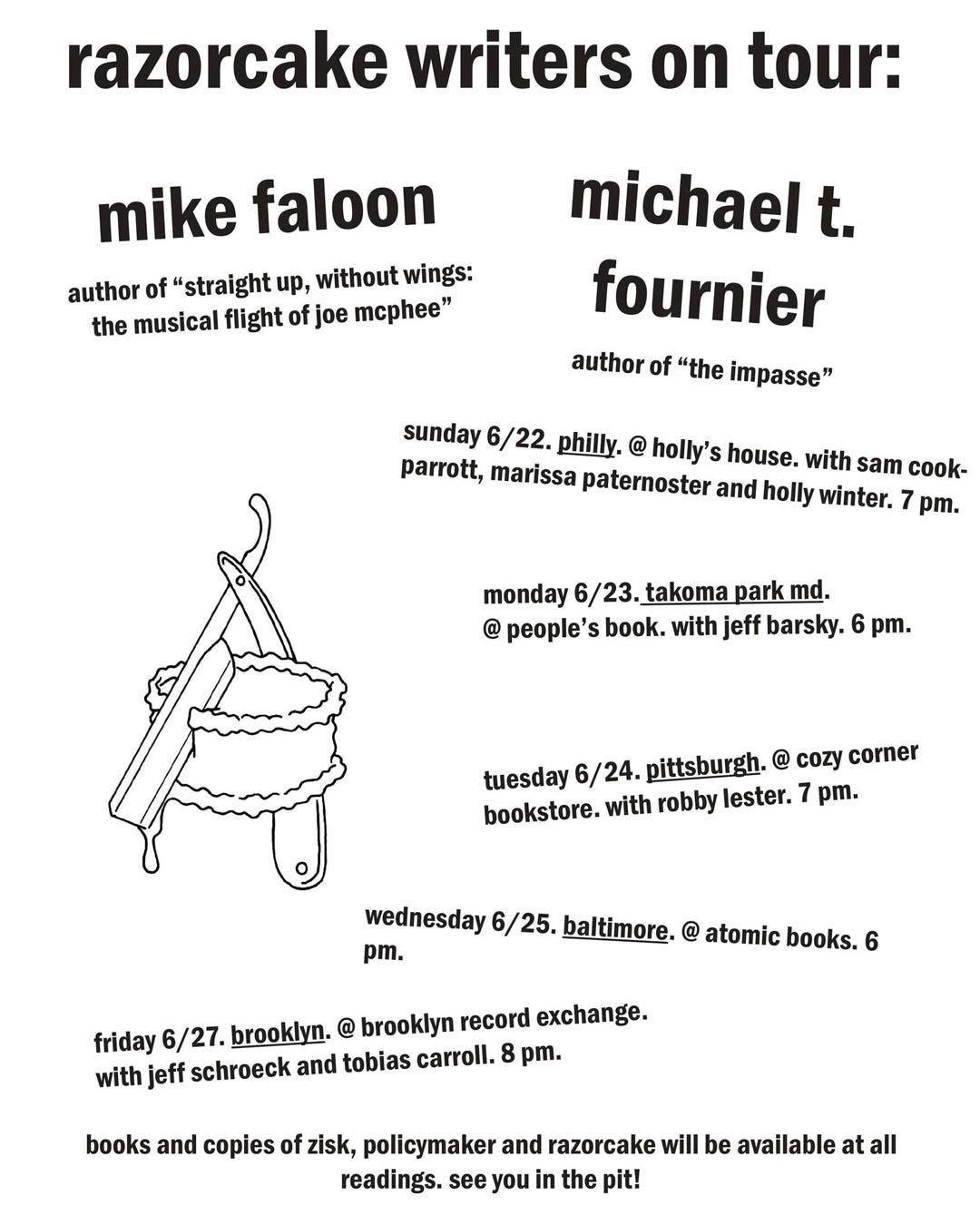 razorcake writers on tour:

mike faloon

author of "straight up, without wings: the musical flight of joe mcphee"

michael t. fournier

author of "the impasse"

sunday 6/22. philly. @ holly's house. with sam cook-parrott, marissa paternoster and holly winter. 7 pm.

monday 6/23. takoma park md. @ people's book. with jeff barsky. 6 pm.

tuesday 6/24. pittsburgh. @ cozy corner bookstore. with robby lester. 7 pm.

wednesday 6/25. baltimore. @ atomic books. 6 pm.

friday 6/27. brooklyn. @ brooklyn record exchange. with jeff schroeck and tobias carroll. 8 pm.

books and copies of zisk, policymaker and razorcake will be available at all readings. see you in the pit!